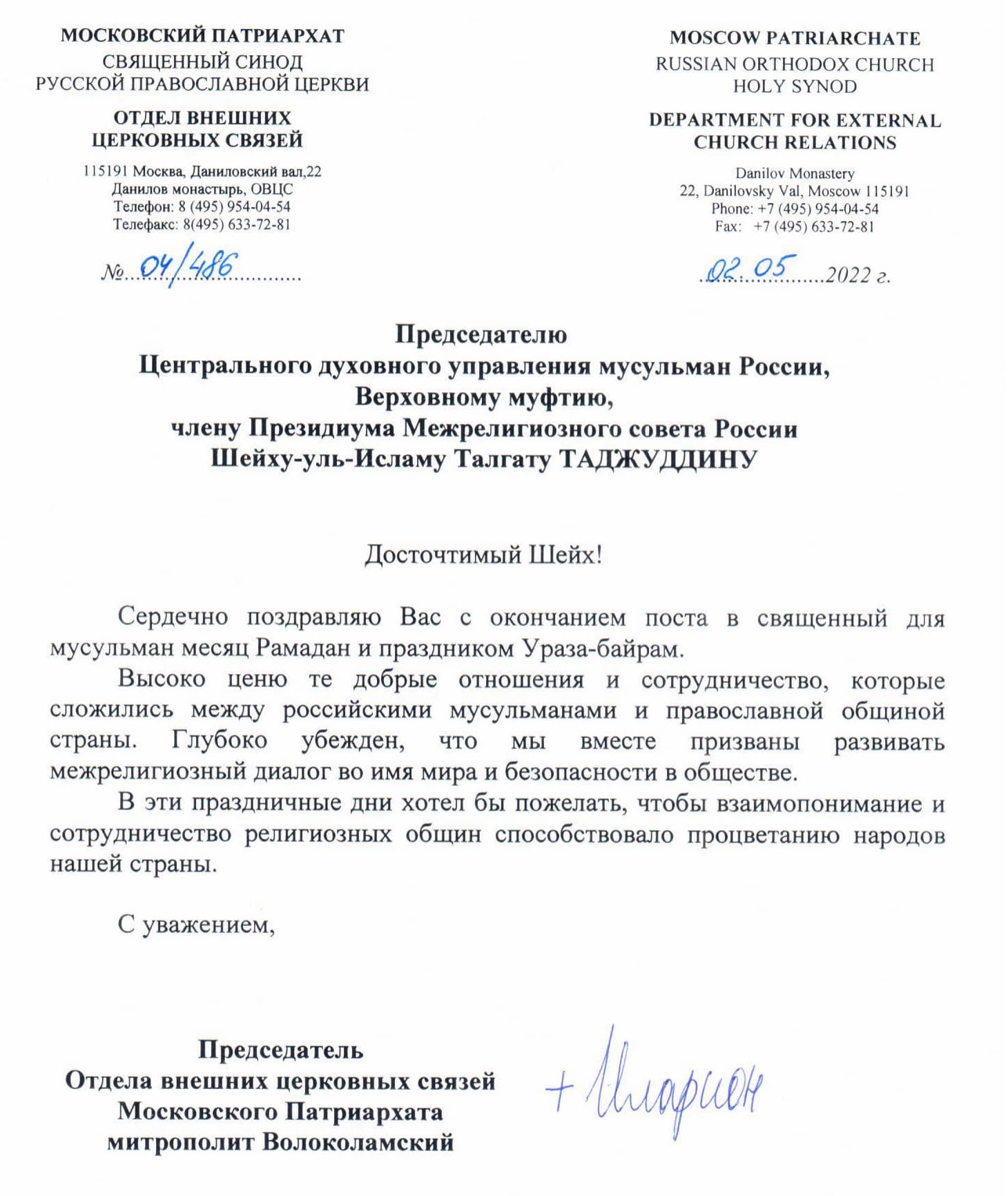 МОСКОВСКИЙ ПАТРИАРХАТ
СВЯЩЕННЫЙ СИНОД
РУССКОЙ ПРАВОСЛАВНОЙ ЦЕРКВИ

ОТДЕЛ ВНЕШНИХ
ЦЕРКОВНЫХ СВЯЗЕЙ

115191 Москва, Даниловский вал,22
Данилов монастырь, ОВЦС
Телефон: 8 (495) 954-04-54
Телефакс: 8(495) 633-72-81

№ 04/486

MOSCOW PATRIARCHATE
RUSSIAN ORTHODOX CHURCH
HOLY SYNOD

DEPARTMENT FOR EXTERNAL
CHURCH RELATIONS

Danilov Monastery
22, Danilovsky Val, Moscow 115191
Phone: +7 (495) 954-04-54
Fax: +7 (495) 633-72-81

02.05 2022 г.

Председателю
Центрального духовного управления мусульман России,
Верховному муфтию,
члену Президиума Межрелигиозного совета России
Шейху-уль-Исламу Талгату ТАДЖУДДИНУ

Досточтимый Шейх!

Сердечно поздравляю Вас с окончанием поста в священный для мусульман месяц Рамадан и праздником Ураза-байрам.

Высоко ценю те добрые отношения и сотрудничество, которые сложились между российскими мусульманами и православной общиной страны. Глубоко убежден, что мы вместе призваны развивать межрелигиозный диалог во имя мира и безопасности в обществе.

В эти праздничные дни хотел бы пожелать, чтобы взаимопонимание и сотрудничество религиозных общин способствовало процветанию народов нашей страны.

С уважением,

Председатель
Отдела внешних церковных связей
Московского Патриархата
митрополит Волоколамский

+ Иларион